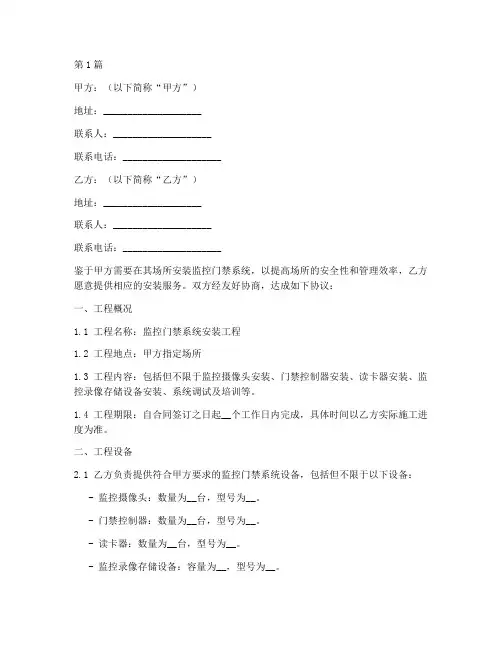 第1篇

甲方：（以下简称“甲方”）

地址：____________________

联系人：____________________

联系电话：____________________

乙方：（以下简称“乙方”）

地址：____________________

联系人：____________________

联系电话：____________________

鉴于甲方需要在其场所安装监控门禁系统，以提高场所的安全性和管理效率，乙方愿意提供相应的安装服务。双方经友好协商，达成如下协议：

一、工程概况

1.1 工程名称：监控门禁系统安装工程

1.2 工程地点：甲方指定场所

1.3 工程内容：包括但不限于监控摄像头安装、门禁控制器安装、读卡器安装、监控录像存储设备安装、系统调试及培训等。

1.4 工程期限：自合同签订之日起__个工作日内完成，具体时间以乙方实际施工进度为准。

二、工程设备

2.1 乙方负责提供符合甲方要求的监控门禁系统设备，包括但不限于以下设备：

- 监控摄像头：数量为__台，型号为__。

- 门禁控制器：数量为__台，型号为__。

- 读卡器：数量为__台，型号为__。

- 监控录像存储设备：容量为__，型号为__。